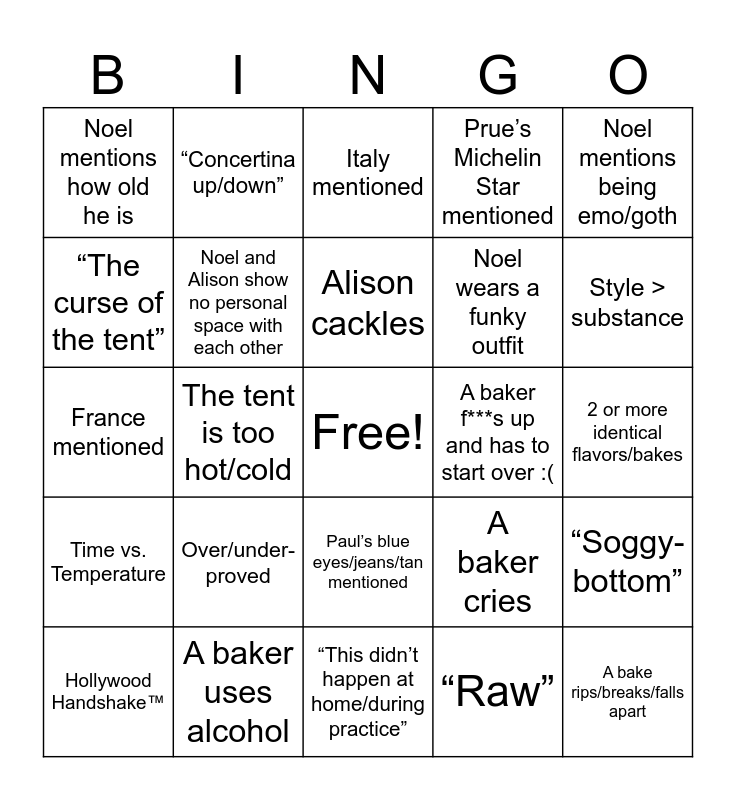 | B | I | N | G | O |
|---|---|---|---|---|
| Noel mentions how old he is | “Concertina up/down” | Italy mentioned | Prue’s Michelin Star mentioned | Noel mentions being emo/goth |
| “The curse of the tent” | Noel and Alison show no personal space with each other | Alison cackles | Noel wears a funky outfit | Style > substance |
| France mentioned | The tent is too hot/cold | Free! | A baker f***s up and has to start over :( | 2 or more identical flavors/bakes |
| Time vs. Temperature | Over/under-proved | Paul’s blue eyes/jeans/tan mentioned | A baker cries | “Soggy-bottom” |
| Hollywood Handshake™ | A baker uses alcohol | “This didn’t happen at home/during practice” | “Raw” | A bake rips/breaks/falls apart |